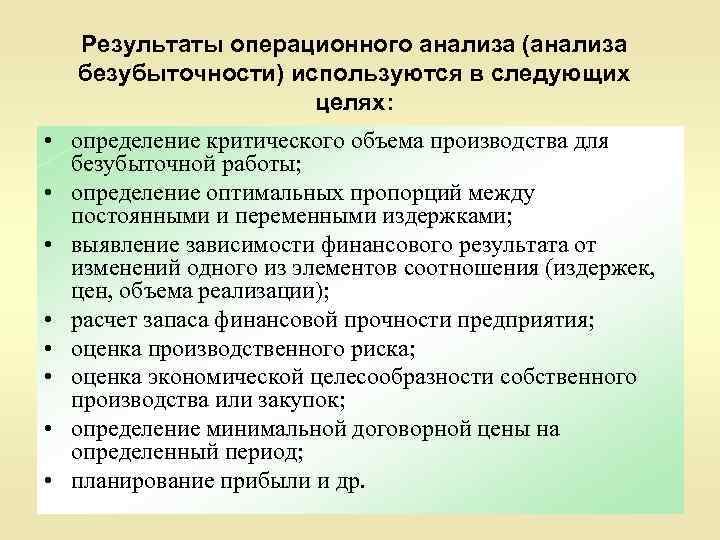 Результаты операционного анализа (анализа безубыточности) используются в следующих целях:

• определение критического объема производства для безубыточной работы;
• определение оптимальных пропорций между постоянными и переменными издержками;
• выявление зависимости финансового результата от изменений одного из элементов соотношения (издержек, цен, объема реализации);
• расчет запаса финансовой прочности предприятия;
• оценка производственного риска;
• оценка экономической целесообразности собственного производства или закупок;
• определение минимальной договорной цены на определенный период;
• планирование прибыли и др.